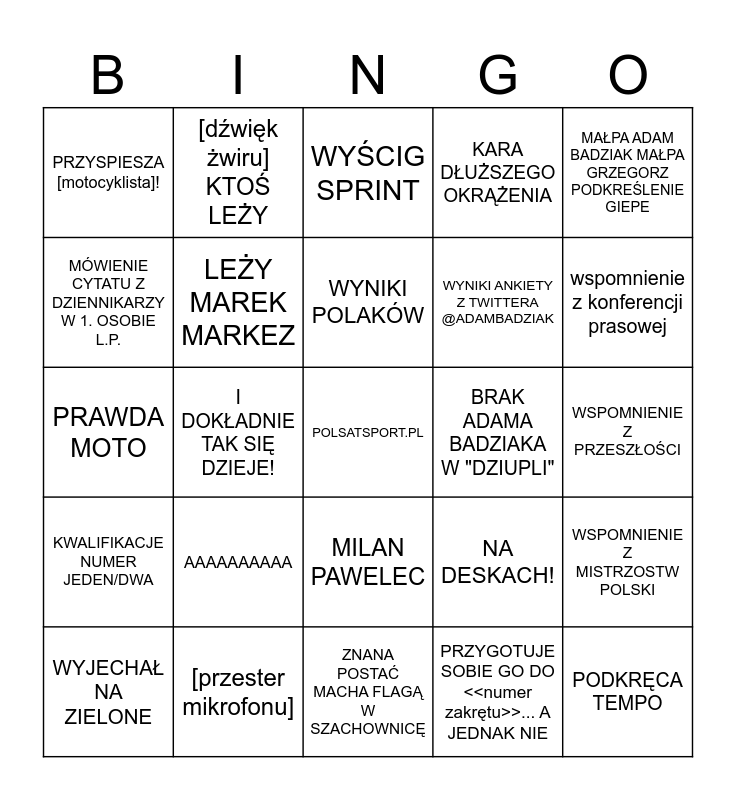 | B | I | N | G | O |
|---|---|---|---|---|
| PRZYSPIESZA [motocyklista]! | [dźwięk żwiru] KTOŚ LEŻY | WYŚCIG SPRINT | KARA DŁUŻSZEGO OKRĄŻENIA | MAŁPA ADAM BADZIAK MAŁPA GRZEGORZ PODKREŚLENIE GIEPE |
| MÓWIENIE CYTATU Z DZIENNIKARZY W 1. OSOBIE L.P. | LEŻY MAREK MARKEZ | WYNIKI POLAKÓW | WYNIKI ANKIETY Z TWITTERA @ADAMBADZIAK | wspomnienie z konferencji prasowej |
| PRAWDA MOTO | I DOKŁADNIE TAK SIĘ DZIEJE! | POLSATSPORT.PL | BRAK ADAMA BADZIAKA W "DZIUPLI" | WSPOMNIENIE Z PRZESZŁOŚCI |
| KWALIFIKACJE NUMER JEDEN/DWA | AAAAAAAAAA | MILAN PAWELEC | NA DESKACH! | WSPOMNIENIE Z MISTRZOSTW POLSKI |
| WYJECHAŁ NA ZIELONE | [przester mikrofonu] | ZNANA POSTAĆ MACHA FLAGĄ W SZACHOWNICĘ | PRZYGOTUJE SOBIE GO DO <<numer zakrętu>>... A JEDNAK NIE | PODKRĘCA TEMPO |